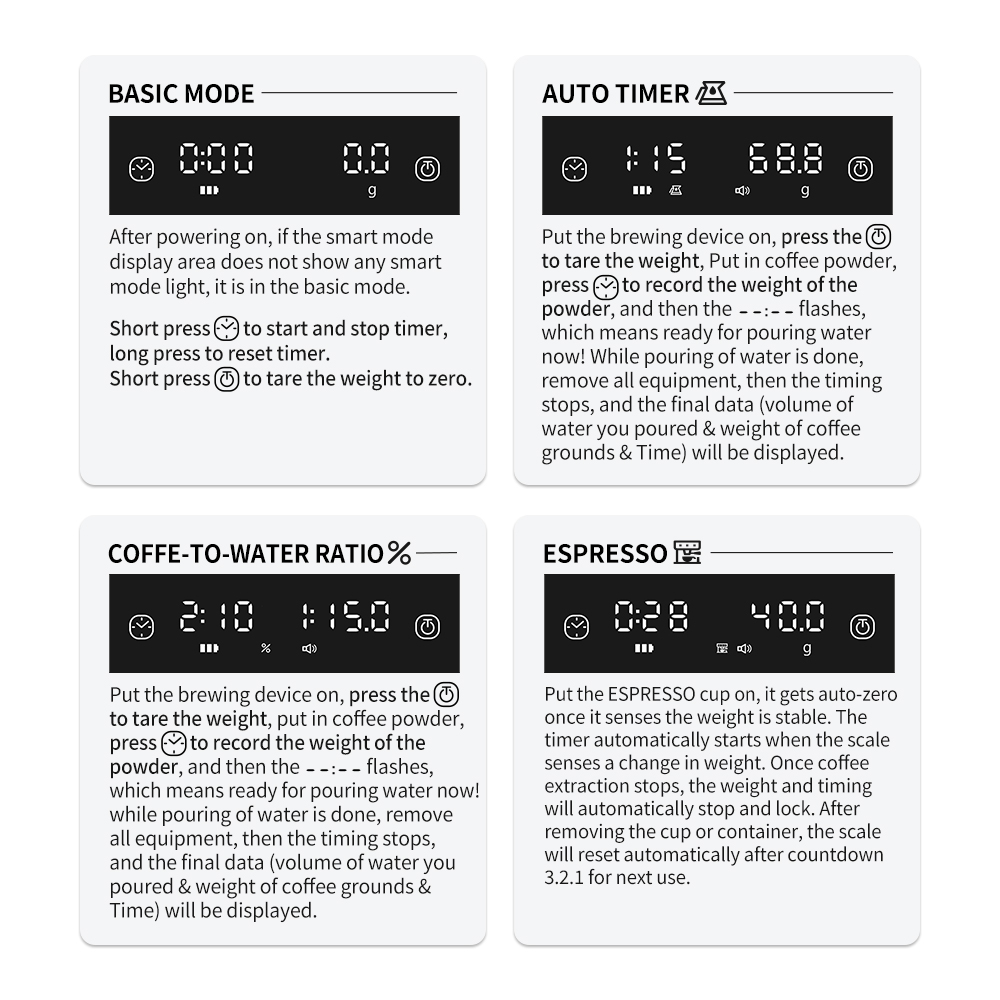 BASIC MODE

0:00 0.0 g

After powering on, if the smart mode display area does not show any smart mode light, it is in the basic mode.

Short press to start and stop timer, long press to reset timer.
Short press to tare the weight to zero.

AUTO TIMER

1:15 68.8 g

Put the brewing device on, press the to tare the weight, Put in coffee powder, press to record the weight of the powder, and then the --:-- flashes, which means ready for pouring water now! While pouring of water is done, remove all equipment, then the timing stops, and the final data (volume of water you poured & weight of coffee grounds & Time) will be displayed.

COFFE-TO-WATER RATIO %

2:10 1:15.0 %

Put the brewing device on, press the to tare the weight, put in coffee powder, press to record the weight of the powder, and then the --:-- flashes, which means ready for pouring water now! while pouring of water is done, remove all equipment, then the timing stops, and the final data (volume of water you poured & weight of coffee grounds & Time) will be displayed.

ESPRESSO

0:28 40.0 g

Put the ESPRESSO cup on, it gets auto-zero once it senses the weight is stable. The timer automatically starts when the scale senses a change in weight. Once coffee extraction stops, the weight and timing will automatically stop and lock. After removing the cup or container, the scale will reset automatically after countdown 3.2.1 for next use.